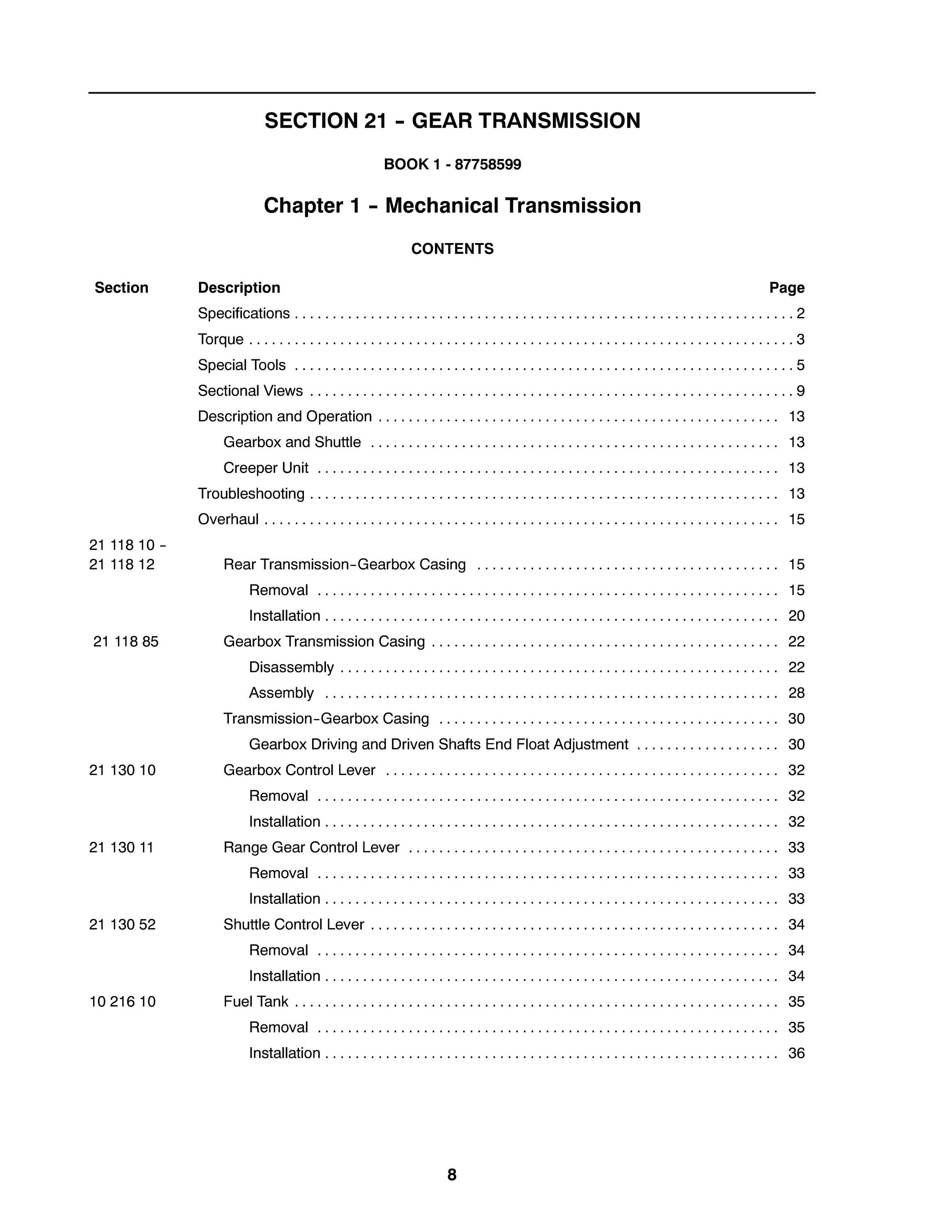 SECTION 21 - GEAR TRANSMISSION

BOOK 1 - 87758599

Chapter 1 - Mechanical Transmission

CONTENTS

Section Description Page

Specifications 2

Torque 3

Special Tools 5

Sectional Views 9

Description and Operation 13

Gearbox and Shuttle 13

Creeper Unit 13

Troubleshooting 13

Overhaul 15

21 118 10 - 21 118 12 Rear Transmission-Gearbox Casing 15

Removal 15

Installation 20

21 118 85 Gearbox Transmission Casing 22

Disassembly 22

Assembly 28

Transmission-Gearbox Casing 30

Gearbox Driving and Driven Shafts End Float Adjustment 30

21 130 10 Gearbox Control Lever 32

Removal 32

Installation 32

21 130 11 Range Gear Control Lever 33

Removal 33

Installation 33

21 130 52 Shuttle Control Lever 34

Removal 34

Installation 34

10 216 10 Fuel Tank 35

Removal 35

Installation 36

8